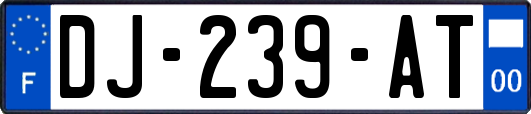 F
DJ-239-AT
00